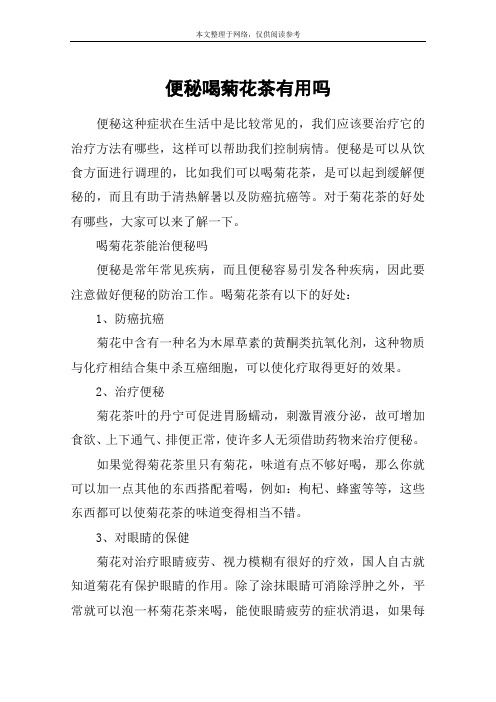 本文整理于网络，仅供阅读参考

便秘喝菊花茶有用吗

便秘这种症状在生活中是比较常见的，我们应该要治疗它的治疗方法有哪些，这样可以帮助我们控制病情。便秘是可以从饮食方面进行调理的，比如我们可以喝菊花茶，是可以起到缓解便秘的，而且有助于清热解暑以及防癌抗癌等。对于菊花茶的好处有哪些，大家可以来了解一下。

喝菊花茶能治便秘吗

便秘是常年常见疾病，而且便秘容易引发各种疾病，因此要注意做好便秘的防治工作。喝菊花茶有以下的好处：

1、防癌抗癌

菊花中含有一种名为木犀草素的黄酮类抗氧化剂，这种物质与化疗相结合集中杀互癌细胞，可以使化疗取得更好的效果。

2、治疗便秘

菊花茶叶的丹宁可促进胃肠蠕动，刺激胃液分泌，故可增加食欲、上下通气、排便正常，使许多人无须借助药物来治疗便秘。

如果觉得菊花茶里只有菊花，味道有点不够好喝，那么你就可以加一点其他的东西搭配着喝，例如：枸杞、蜂蜜等等，这些东西都可以使菊花茶的味道变得相当不错。

3、对眼睛的保健

菊花对治疗眼睛疲劳、视力模糊有很好的疗效，国人自古就知道菊花有保护眼睛的作用。除了涂抹眼睛可消除浮肿之外，平常就可以泡一杯菊花茶来喝，能使眼睛疲劳的症状消退，如果每